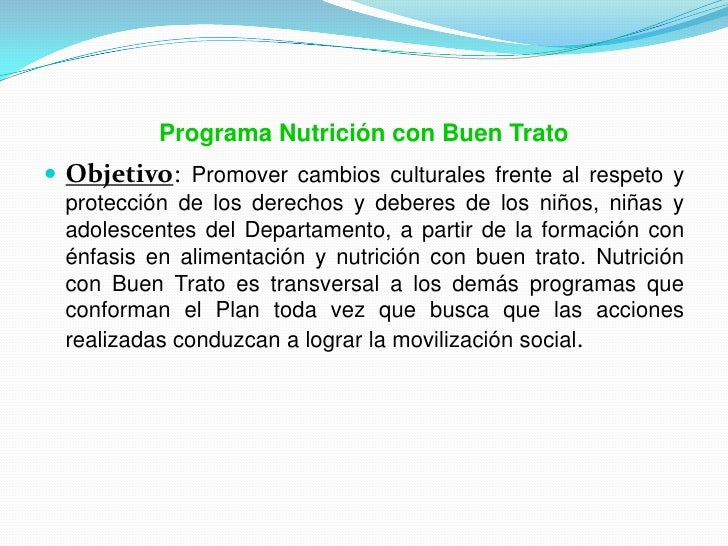 Programa Nutrición con Buen Trato

Objetivo: Promover cambios culturales frente al respeto y protección de los derechos y deberes de los niños, niñas y adolescentes del Departamento, a partir de la formación con énfasis en alimentación y nutrición con buen trato. Nutrición con Buen Trato es transversal a los demás programas que conforman el Plan toda vez que busca que las acciones realizadas conduzcan a lograr la movilización social.